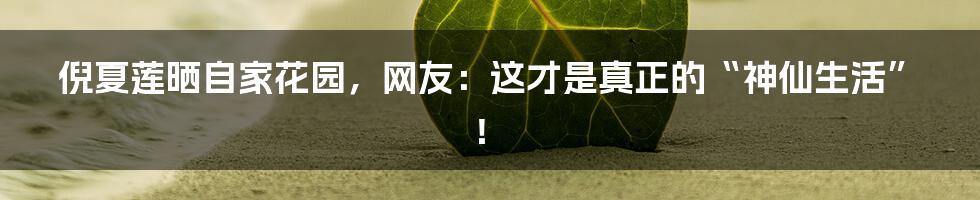 倪夏莲晒自家花园，网友：这才是真正的“神仙生活”！